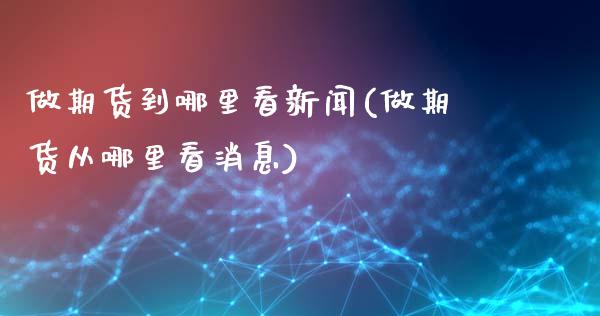 做期货到哪里看新闻(做期货从哪里看消息)